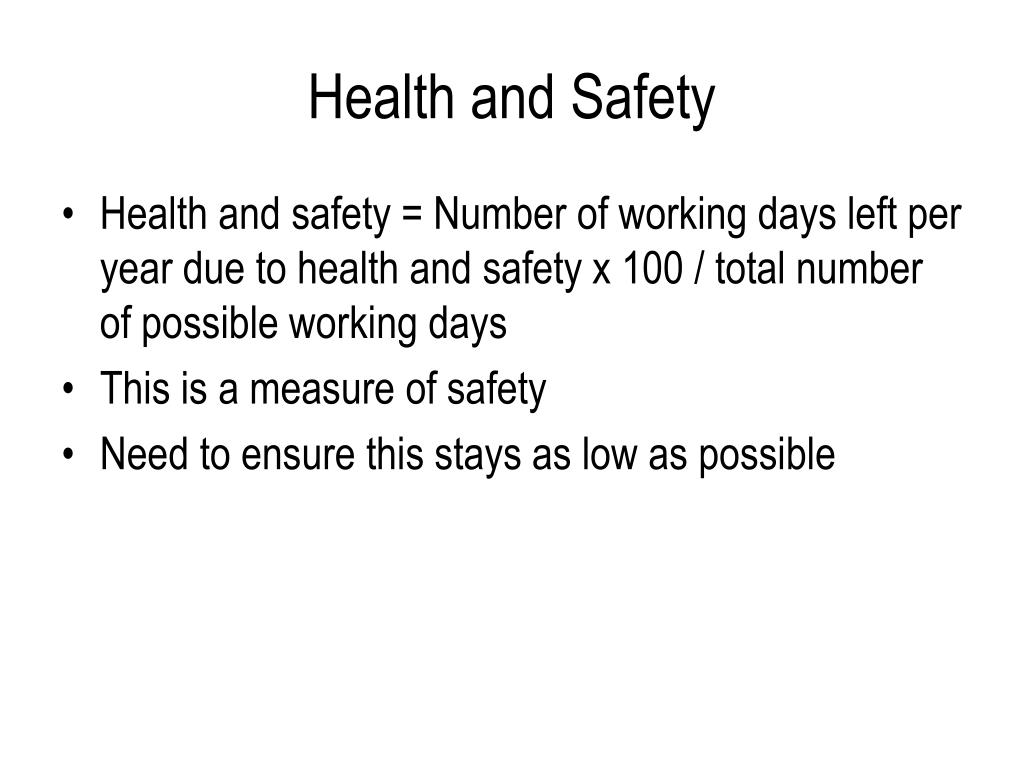 Health and Safety

• Health and safety = Number of working days left per year due to health and safety x 100 / total number of possible working days
• This is a measure of safety
• Need to ensure this stays as low as possible